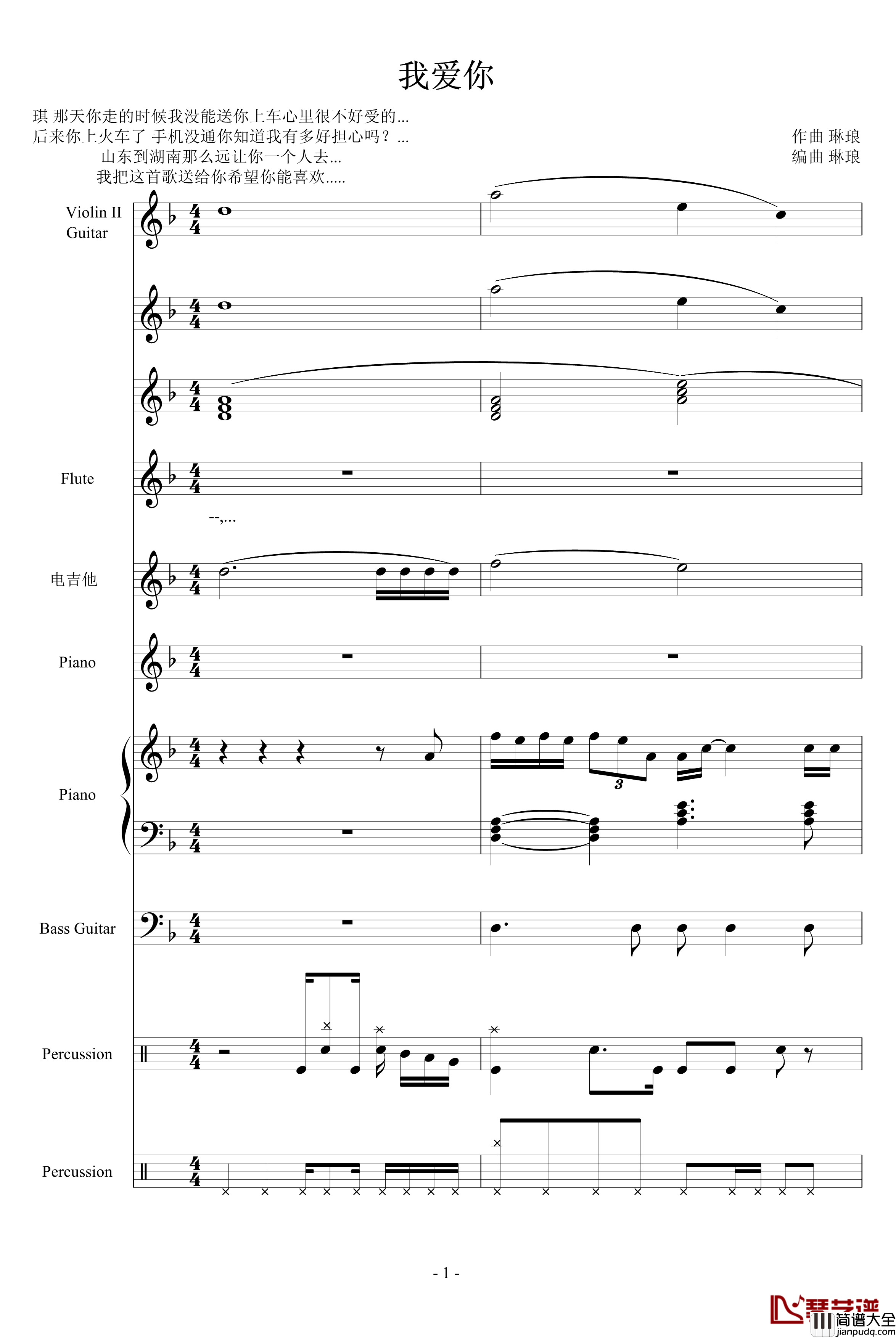 我爱你

琪 那天你走的时候我没能送你上车心里很不好受的...
后来你上火车了 手机没通你知道我有多好担心吗？...
山东到湖南那么远让你一个人去...
我把这首歌送给你希望你能喜欢.....

作曲 琳琅
编曲 琳琅

Violin II
Guitar

Flute

--,...

电吉他

Piano

Piano

Bass Guitar

Percussion

Percussion

3

- 1 -

琴艺谱
简谱大全
jianpudq.com